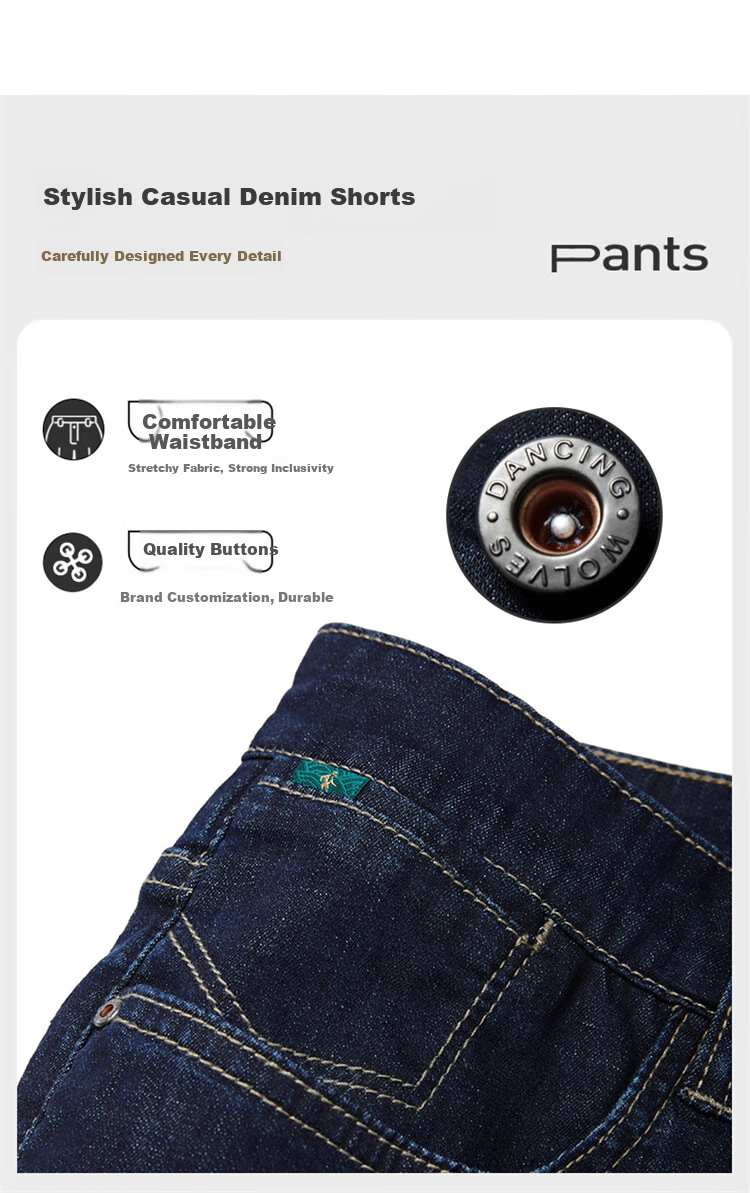 Stylish Casual Denim Shorts

Carefully Designed Every Detail

Pants

Comfortable Waistband

Stretchy Fabric, Strong Inclusivity

Quality Buttons

Brand Customization, Durable

DANCING WOLVES